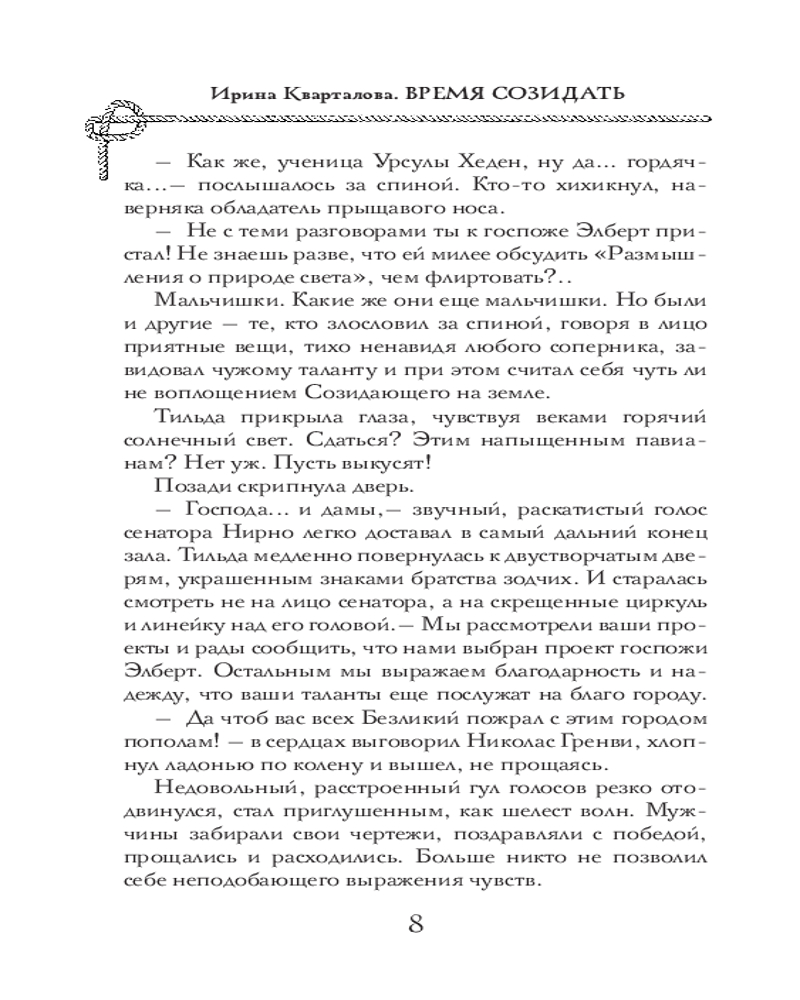 Ирина Кварталова. ВРЕМЯ СОЗИДАТЬ

— Как же, ученица Урсулы Хеден, ну да... гордячка...— послышалось за спиной. Кто-то хихикнул, наверняка обладатель прыщавого носа.

— Не с теми разговорами ты к госпоже Элберт пристал! Не знаешь разве, что ей милее обсудить «Размышления о природе света», чем флиртовать?..

Мальчишки. Какие же они еще мальчишки. Но были и другие — те, кто злословил за спиной, говоря в лицо приятные вещи, тихо ненавидя любого соперника, завидовал чужому таланту и при этом считал себя чуть ли не воплощением Созидающего на земле.

Тильда прикрыла глаза, чувствуя веками горячий солнечный свет. Сдаться? Этим напыщенным павианам? Нет уж. Пусть выкусят!

Позади скрипнула дверь.

— Господа... и дамы,— звучный, раскатистый голос сенатора Нирно легко доставал в самый дальний конец зала. Тильда медленно повернулась к двустворчатым дверям, украшенным знаками братства зодчих. И старалась смотреть не на лицо сенатора, а на скрещенные циркуль и линейку над его головой.— Мы рассмотрели ваши проекты и рады сообщить, что нами выбран проект госпожи Элберт. Остальным мы выражаем благодарность и надежду, что ваши таланты еще послужат на благо городу.

— Да чтоб вас всех Безликий пожрал с этим городом пополам! — в сердцах выговорил Николас Гренви, хлопнул ладонью по колену и вышел, не прощаясь.

Недовольный, расстроенный гул голосов резко отодвинулся, стал приглушенным, как шелест волн. Мужчины забирали свои чертежи, поздравляли с победой, прощались и расходились. Больше никто не позволил себе неподобающего выражения чувств.

8